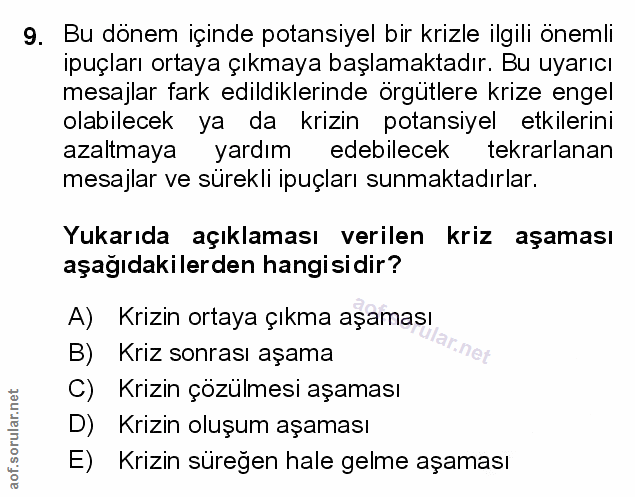 9. Bu dönem içinde potansiyel bir krizle ilgili önemli ipuçları ortaya çıkmaya başlamaktadır. Bu uyarıcı mesajlar fark edildiklerinde örgütlere krize engel olabilecek ya da krizin potansiyel etkilerini azaltmaya yardım edebilecek tekrarlanan mesajlar ve sürekli ipuçları sunmaktadırlar.

Yukarıda açıklaması verilen kriz aşaması aşağıdakilerden hangisidir?

A) Krizin ortaya çıkma aşaması
B) Kriz sonrası aşama
C) Krizin çözülmesi aşaması
D) Krizin oluşum aşaması
E) Krizin süreğen hale gelme aşaması

aof.sorular.net

aof.sorular.net